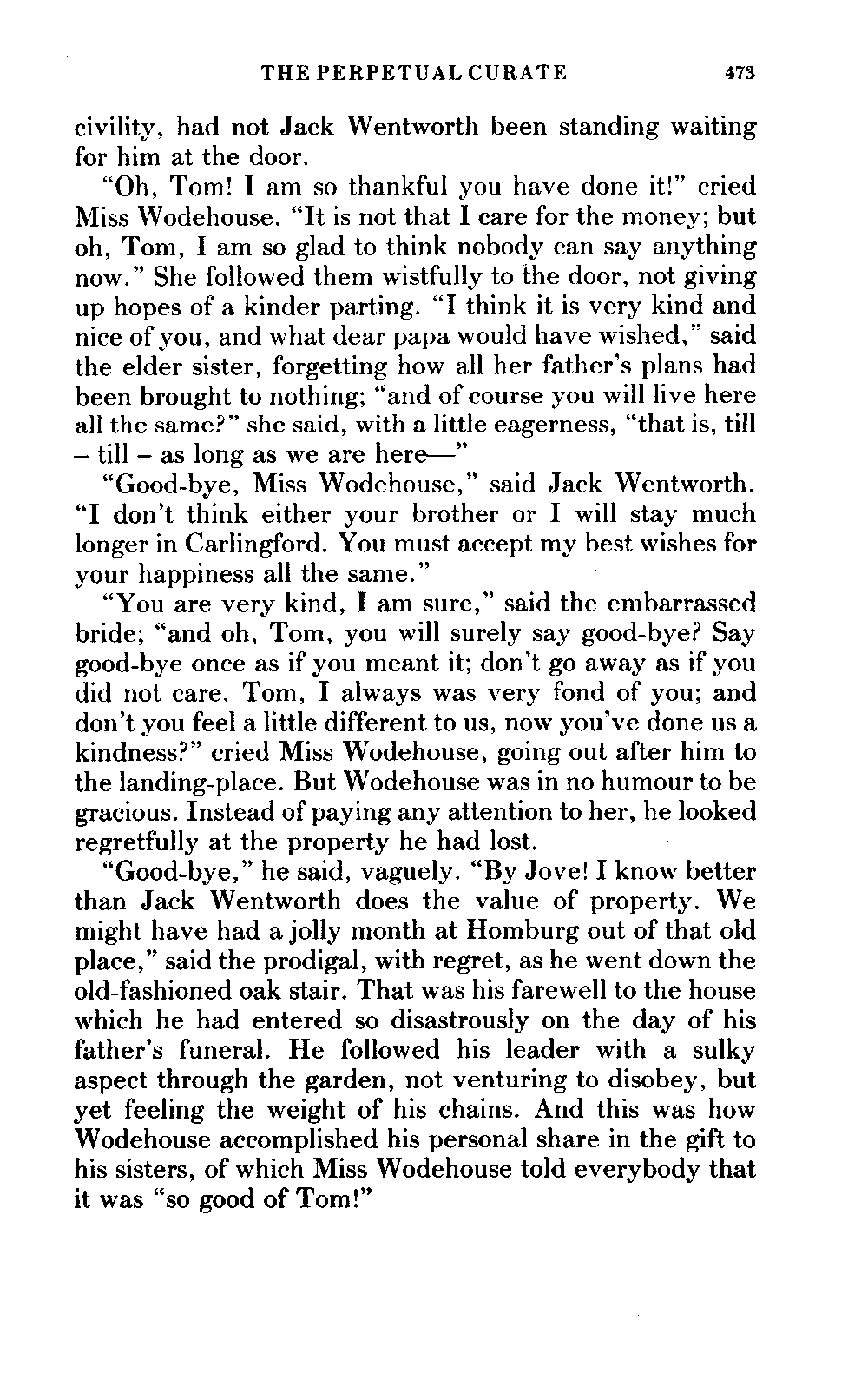 THE PERPETUAL CURATE 473

civility, had not Jack Wentworth been standing waiting for him at the door.

"Oh, Tom! I am so thankful you have done it!" cried Miss Wodehouse. "It is not that I care for the money; but oh, Tom, I am so glad to think nobody can say anything now." She followed them wistfully to the door, not giving up hopes of a kinder parting. "I think it is very kind and nice of you, and what dear papa would have wished," said the elder sister, forgetting how all her father's plans had been brought to nothing; "and of course you will live here all the same?" she said, with a little eagerness, "that is, till – till – as long as we are here—"

"Good-bye, Miss Wodehouse," said Jack Wentworth. "I don't think either your brother or I will stay much longer in Carlingford. You must accept my best wishes for your happiness all the same."

"You are very kind, I am sure," said the embarrassed bride; "and oh, Tom, you will surely say good-bye? Say good-bye once as if you meant it; don't go away as if you did not care. Tom, I always was very fond of you; and don't you feel a little different to us, now you've done us a kindness?" cried Miss Wodehouse, going out after him to the landing-place. But Wodehouse was in no humour to be gracious. Instead of paying any attention to her, he looked regretfully at the property he had lost.

"Good-bye," he said, vaguely. "By Jove! I know better than Jack Wentworth does the value of property. We might have had a jolly month at Homburg out of that old place," said the prodigal, with regret, as he went down the old-fashioned oak stair. That was his farewell to the house which he had entered so disastrously on the day of his father's funeral. He followed his leader with a sulky aspect through the garden, not venturing to disobey, but yet feeling the weight of his chains. And this was how Wodehouse accomplished his personal share in the gift to his sisters, of which Miss Wodehouse told everybody that it was "so good of Tom!"